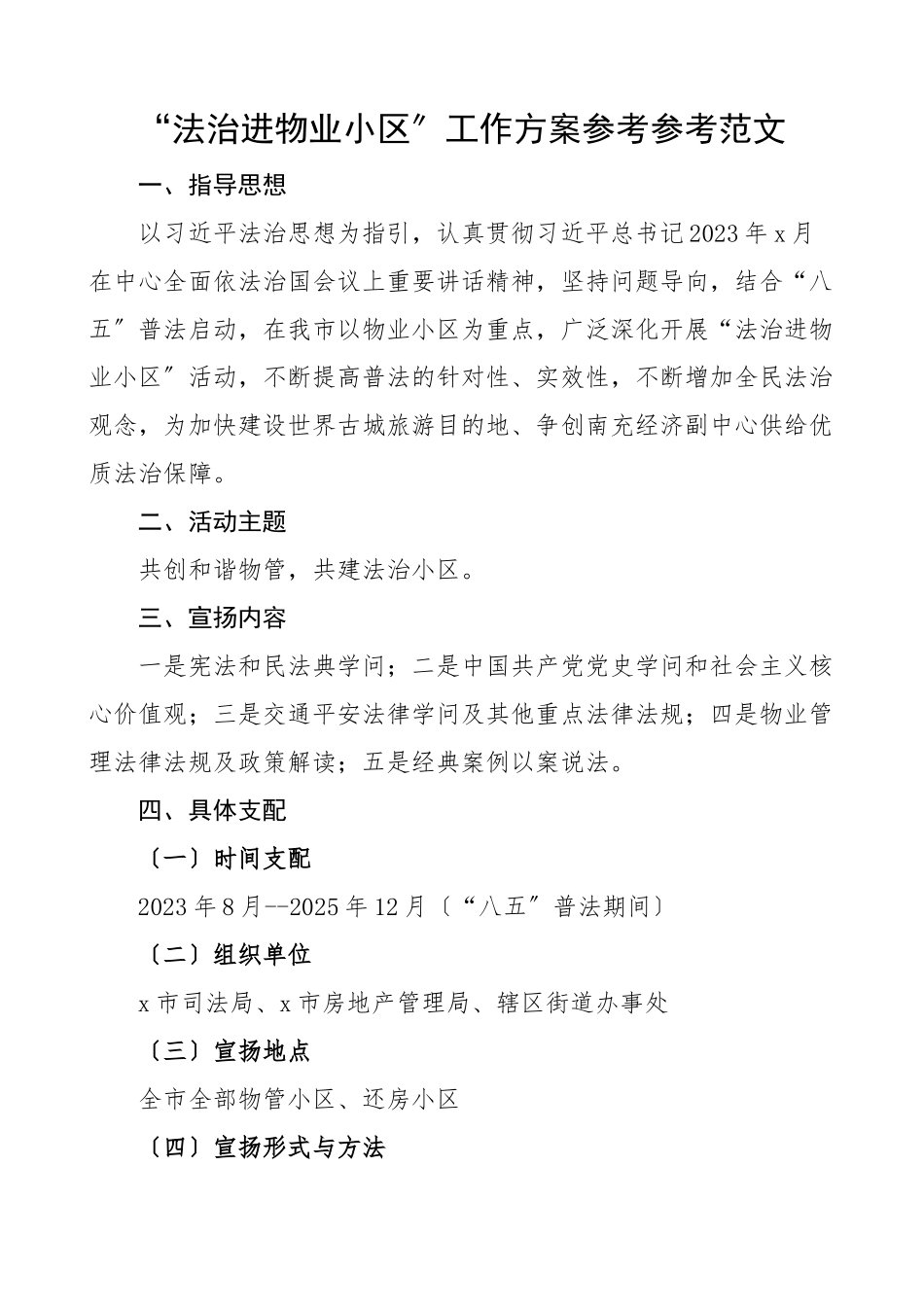 “法治进物业小区”工作方案参考参考范文

一、指导思想

以习近平法治思想为指引，认真贯彻习近平总书记2023年x月在中心全面依法治国会议上重要讲话精神，坚持问题导向，结合“八五”普法启动，在我市以物业小区为重点，广泛深化开展“法治进物业小区”活动，不断提高普法的针对性、实效性，不断增加全民法治观念，为加快建设世界古城旅游目的地、争创南充经济副中心供给优质法治保障。

二、活动主题

共创和谐物管，共建法治小区。

三、宣扬内容

一是宪法和民法典学问；二是中国共产党党史学问和社会主义核心价值观；三是交通平安法律学问及其他重点法律法规；四是物业管理法律法规及政策解读；五是经典案例以案说法。

四、具体支配

〔一〕时间支配

2023年8月--2025年12月〔“八五”普法期间〕

〔二〕组织单位

x市司法局、x市房地产管理局、辖区街道办事处

〔三〕宣扬地点

全市全部物管小区、还房小区

〔四〕宣扬形式与方法